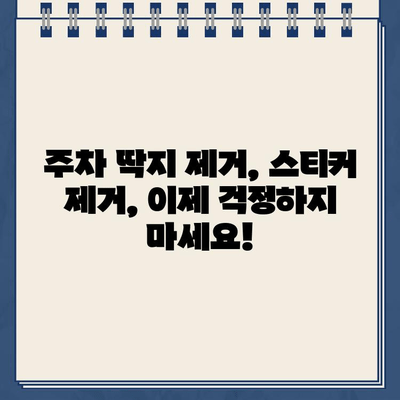 주차 딱지 제거, 스티커 제거, 이제 걱정하지 마세요!